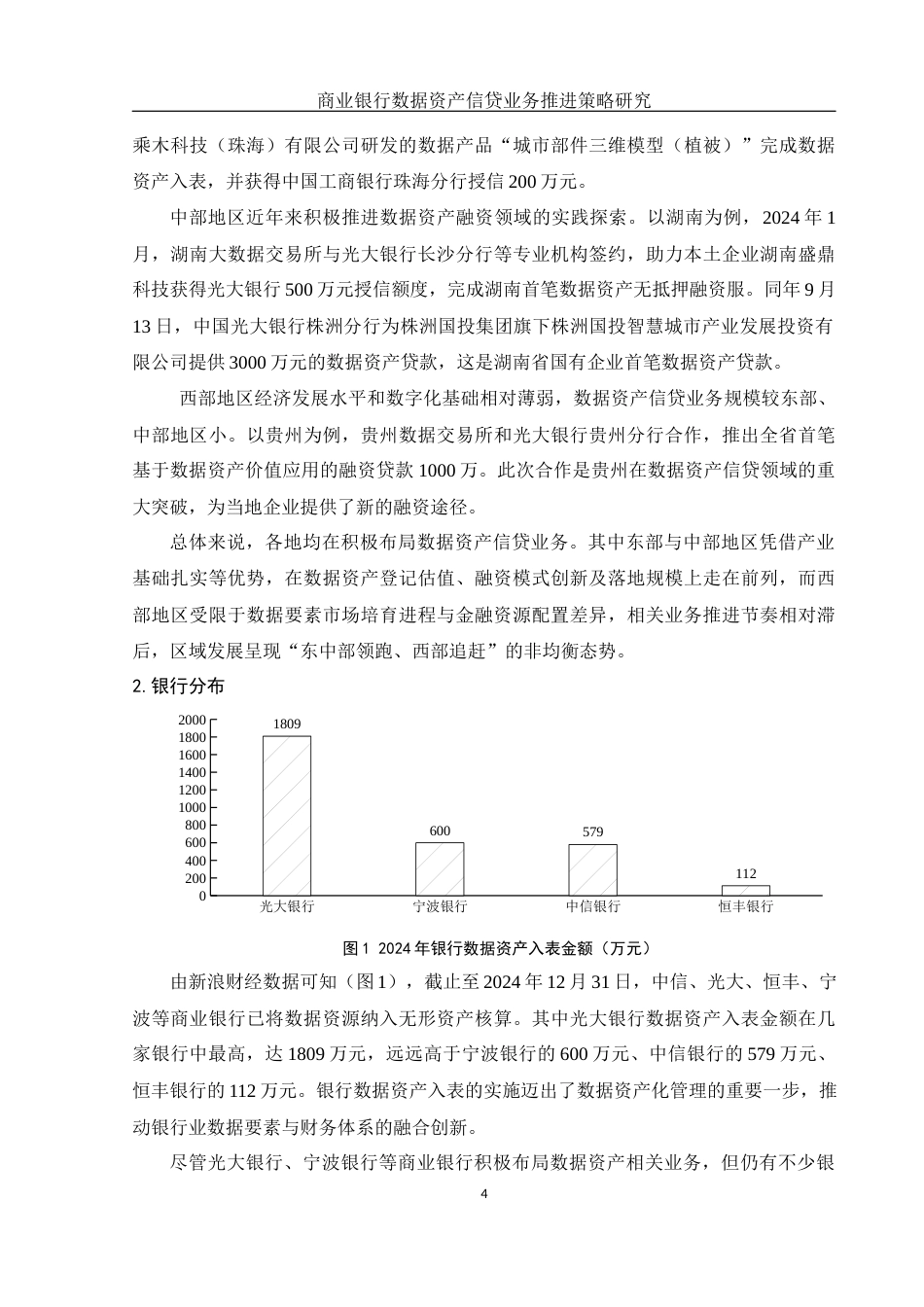 商业银行数据资产信贷业务推进策略研究

乘木科技（珠海）有限公司研发的数据产品“城市部件三维模型（植被）”完成数据资产入表，并获得中国工商银行珠海分行授信 200 万元。

中部地区近年来积极推进数据资产融资领域的实践探索。以湖南为例，2024 年 1 月，湖南大数据交易所与光大银行长沙分行等专业机构签约，助力本土企业湖南盛鼎科技获得光大银行 500 万元授信额度，完成湖南首笔数据资产无抵押融资服。同年 9 月 13 日，中国光大银行株洲分行为株洲国投集团旗下株洲国投智慧城市产业发展投资有限公司提供 3000 万元的数据资产贷款，这是湖南省国有企业首笔数据资产贷款。

西部地区经济发展水平和数字化基础相对薄弱，数据资产信贷业务规模较东部、中部地区小。以贵州为例，贵州数据交易所和光大银行贵州分行合作，推出全省首笔基于数据资产价值应用的融资贷款 1000 万。此次合作是贵州在数据资产信贷领域的重大突破，为当地企业提供了新的融资途径。

总体来说，各地均在积极布局数据资产信贷业务。其中东部与中部地区凭借产业基础扎实等优势，在数据资产登记估值、融资模式创新及落地规模上走在前列，而西部地区受限于数据要素市场培育进程与金融资源配置差异，相关业务推进节奏相对滞后，区域发展呈现“东中部领跑、西部追赶”的非均衡态势。

2. 银行分布

2000
1800
1600
1400
1200
1000
800
600
400
200
0

1809
600
579
112

光大银行
宁波银行
中信银行
恒丰银行

图 1 2024 年银行数据资产入表金额（万元）

由新浪财经数据可知（图 1），截止至 2024 年 12 月 31 日，中信、光大、恒丰、宁波等商业银行已将数据资源纳入无形资产核算。其中光大银行数据资产入表金额在几家银行中最高，达 1809 万元，远远高于宁波银行的 600 万元、中信银行的 579 万元、恒丰银行的 112 万元。银行数据资产入表的实施迈出了数据资产化管理的重要一步，推动银行业数据要素与财务体系的融合创新。

尽管光大银行、宁波银行等商业银行积极布局数据资产相关业务，但仍有不少银

4